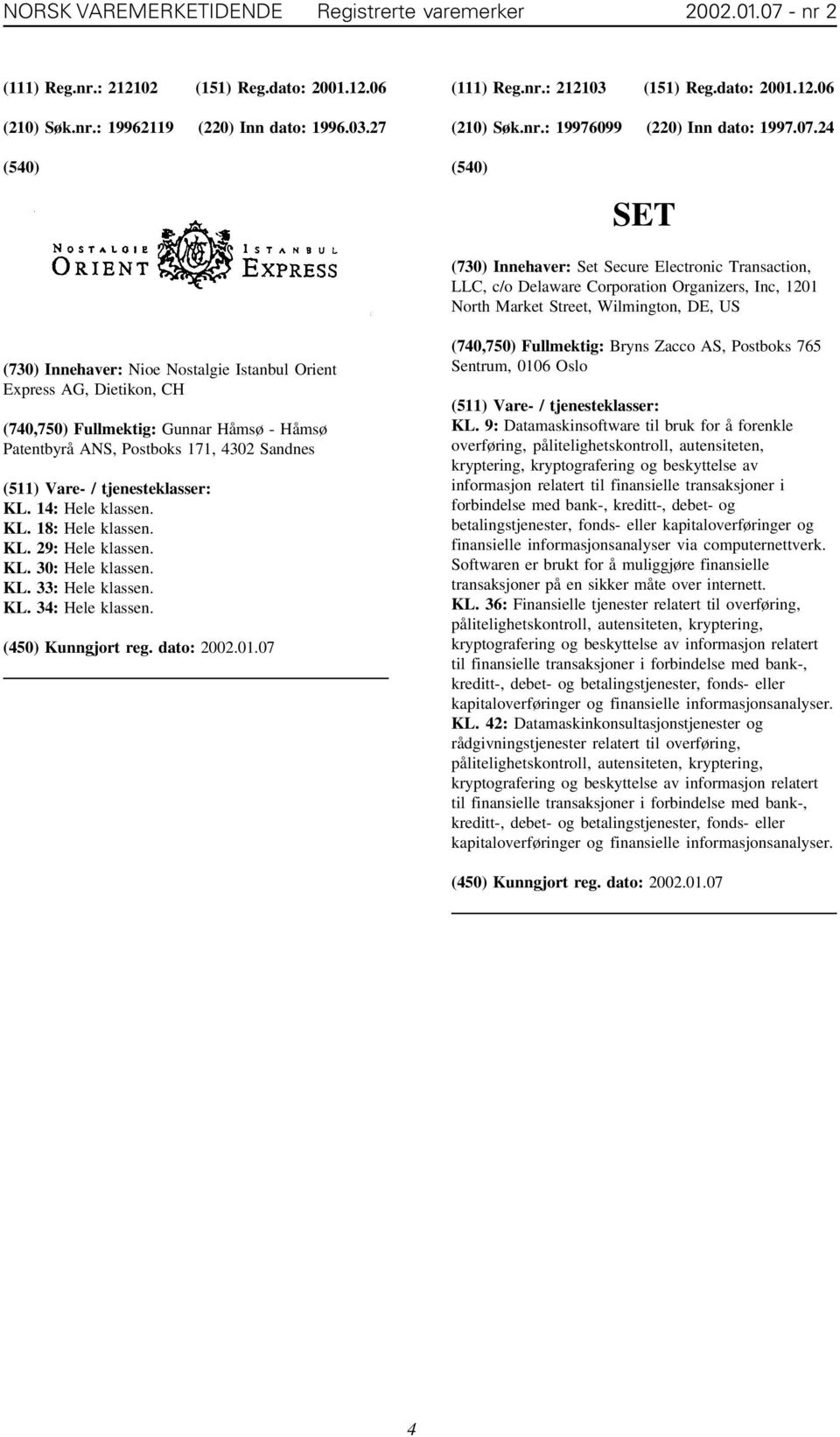 NORSK VAREMERKETIDENDE Registrerte varemerker 2002.01.07 - nr 2

(111) Reg.nr.: 212102 (151) Reg.dato: 2001.12.06
(210) Søk.nr.: 19962119 (220) Inn dato: 1996.03.27
(540)

NOSTALGIE ORIENT ISTANBUL EXPRESS

(730) Innehaver: Nioe Nostalgie Istanbul Orient Express AG, Dietikon, CH

(740,750) Fullmektig: Gunnar Håmsø - Håmsø Patentbyrå ANS, Postboks 171, 4302 Sandnes

(511) Vare- / tjenesteklasser:
KL. 14: Hele klassen.
KL. 18: Hele klassen.
KL. 29: Hele klassen.
KL. 30: Hele klassen.
KL. 33: Hele klassen.
KL. 34: Hele klassen.

(450) Kunngjort reg. dato: 2002.01.07

(111) Reg.nr.: 212103 (151) Reg.dato: 2001.12.06
(210) Søk.nr.: 19976099 (220) Inn dato: 1997.07.24
(540)

SET

(730) Innehaver: Set Secure Electronic Transaction, LLC, c/o Delaware Corporation Organizers, Inc, 1201 North Market Street, Wilmington, DE, US

(740,750) Fullmektig: Bryns Zacco AS, Postboks 765 Sentrum, 0106 Oslo

(511) Vare- / tjenesteklasser:
KL. 9: Datamaskinsoftware til bruk for å forenkle overføring, pålitelighetskontroll, autensiteten, kryptering, kryptografering og beskyttelse av informasjon relatert til finansielle transaksjoner i forbindelse med bank-, kreditt-, debet- og betalingstjenester, fonds- eller kapitaloverføringer og finansielle informasjonsanalyser via computernettverk. Softwaren er brukt for å muliggjøre finansielle transaksjoner på en sikker måte over internett.
KL. 36: Finansielle tjenester relatert til overføring, pålitelighetskontroll, autensiteten, kryptering, kryptografering og beskyttelse av informasjon relatert til finansielle transaksjoner i forbindelse med bank-, kreditt-, debet- og betalingstjenester, fonds- eller kapitaloverføringer og finansielle informasjonsanalyser.
KL. 42: Datamaskinkonsultasjonstjenester og rådgivningstjenester relatert til overføring, pålitelighetskontroll, autensiteten, kryptering, kryptografering og beskyttelse av informasjon relatert til finansielle transaksjoner i forbindelse med bank-, kreditt-, debet- og betalingstjenester, fonds- eller kapitaloverføringer og finansielle informasjonsanalyser.

(450) Kunngjort reg. dato: 2002.01.07

4